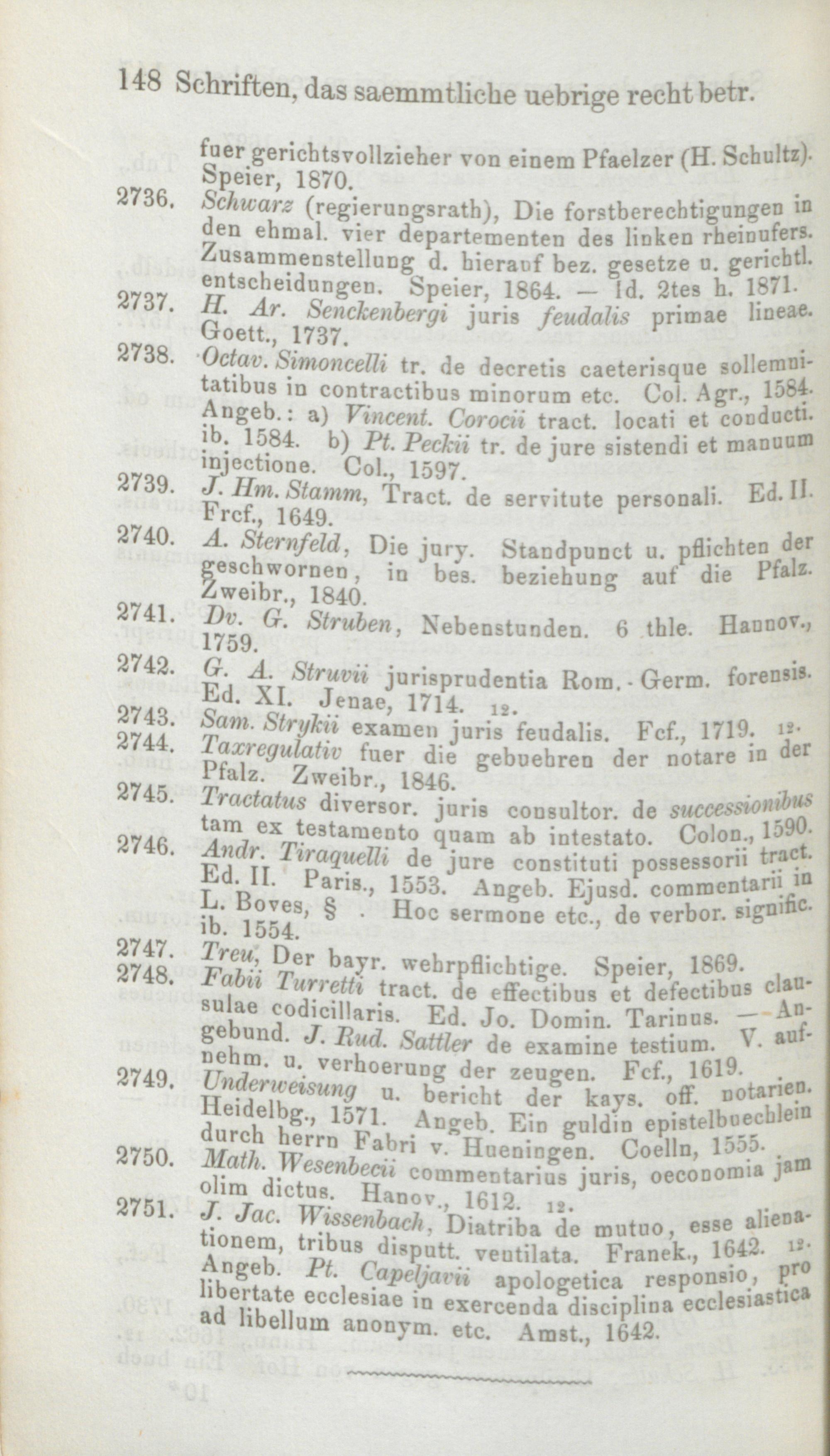 148 Schriften, das saemmtliche uebrige recht betr.

fuer gerichtsvollzieher von einem Pfaelzer (H. Schultz). Speier, 1870.

2736. Schwarz (regierungsrath), Die forstberechtigungen in den ehmal. vier departementen des linken rheinufers. Zusammenstellung d. hierauf bez. gesetze u. gerichtl. entscheidungen. Speier, 1864. — Id. 2tes h. 1871.

2737. H. Ar. Senckenbergi juris feudalis primae lineae. Goett., 1737.

2738. Octav. Simoncelli tr. de decretis caeterisque sollemnitatibus in contractibus minorum etc. Col. Agr., 1584. Angeb.: a) Vincent. Corocii tract. locati et conducti. ib. 1584. b) Pt. Peckii tr. de jure sistendi et manuum injectione. Col., 1597.

2739. J. Hm. Stamm, Tract. de servitute personali. Ed. II. Frcf., 1649.

2740. A. Sternfeld, Die jury. Standpunct u. pflichten der geschwornen, in bes. beziehung auf die Pfalz. Zweibr., 1840.

2741. Dv. G. Struben, Nebenstunden. 6 thle. Hannov., 1759.

2742. G. A. Struvii jurisprudentia Rom. - Germ. forensis. Ed. XI. Jenae, 1714. 12.

2743. Sam. Strykii examen juris feudalis. Fcf., 1719. 12.

2744. Taxregulativ fuer die gebuehren der notare in der Pfalz. Zweibr., 1846.

2745. Tractatus diversor. juris consultor. de successionibus tam ex testamento quam ab intestato. Colon., 1590.

2746. Andr. Tiraquelli de jure constituti possessorii tract. Ed. II. Paris., 1553. Angeb. Ejusd. commentarii in L. Boves, § . Hoc sermone etc., de verbor. signific. ib. 1554.

2747. Treu, Der bayr. wehrpflichtige. Speier, 1869.

2748. Fabii Turretti tract. de effectibus et defectibus clausulae codicillaris. Ed. Jo. Domin. Tarinus. — Angebund. J. Rud. Sattler de examine testium. V. aufnehm. u. verhoerung der zeugen. Fcf., 1619.

2749. Underweisung u. bericht der kays. off. notarien. Heidelbg., 1571. Angeb. Ein guldin epistelbuechlein durch herrn Fabri v. Hueningen. Coelln, 1555.

2750. Math. Wesenbecii commentarius juris, oeconomia jam olim dictus. Hanov., 1612. 12.

2751. J. Jac. Wissenbach, Diatriba de mutuo, esse alienationem, tribus disputt. ventilata. Franek., 1642. 12. Angeb. Pt. Capeljavii apologetica responsio, pro libertate ecclesiae in exercenda disciplina ecclesiastica ad libellum anonym. etc. Amst., 1642.